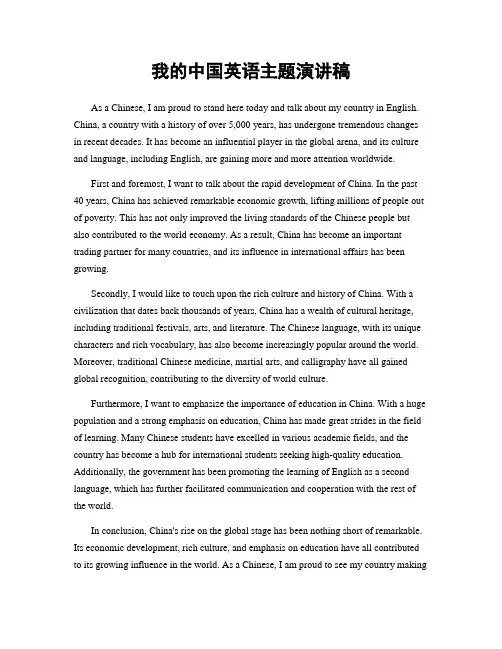 我的中国英语主题演讲稿

As a Chinese, I am proud to stand here today and talk about my country in English. China, a country with a history of over 5,000 years, has undergone tremendous changes in recent decades. It has become an influential player in the global arena, and its culture and language, including English, are gaining more and more attention worldwide.

First and foremost, I want to talk about the rapid development of China. In the past 40 years, China has achieved remarkable economic growth, lifting millions of people out of poverty. This has not only improved the living standards of the Chinese people but also contributed to the world economy. As a result, China has become an important trading partner for many countries, and its influence in international affairs has been growing.

Secondly, I would like to touch upon the rich culture and history of China. With a civilization that dates back thousands of years, China has a wealth of cultural heritage, including traditional festivals, arts, and literature. The Chinese language, with its unique characters and rich vocabulary, has also become increasingly popular around the world. Moreover, traditional Chinese medicine, martial arts, and calligraphy have all gained global recognition, contributing to the diversity of world culture.

Furthermore, I want to emphasize the importance of education in China. With a huge population and a strong emphasis on education, China has made great strides in the field of learning. Many Chinese students have excelled in various academic fields, and the country has become a hub for international students seeking high-quality education. Additionally, the government has been promoting the learning of English as a second language, which has further facilitated communication and cooperation with the rest of the world.

In conclusion, China's rise on the global stage has been nothing short of remarkable. Its economic development, rich culture, and emphasis on education have all contributed to its growing influence in the world. As a Chinese, I am proud to see my country making